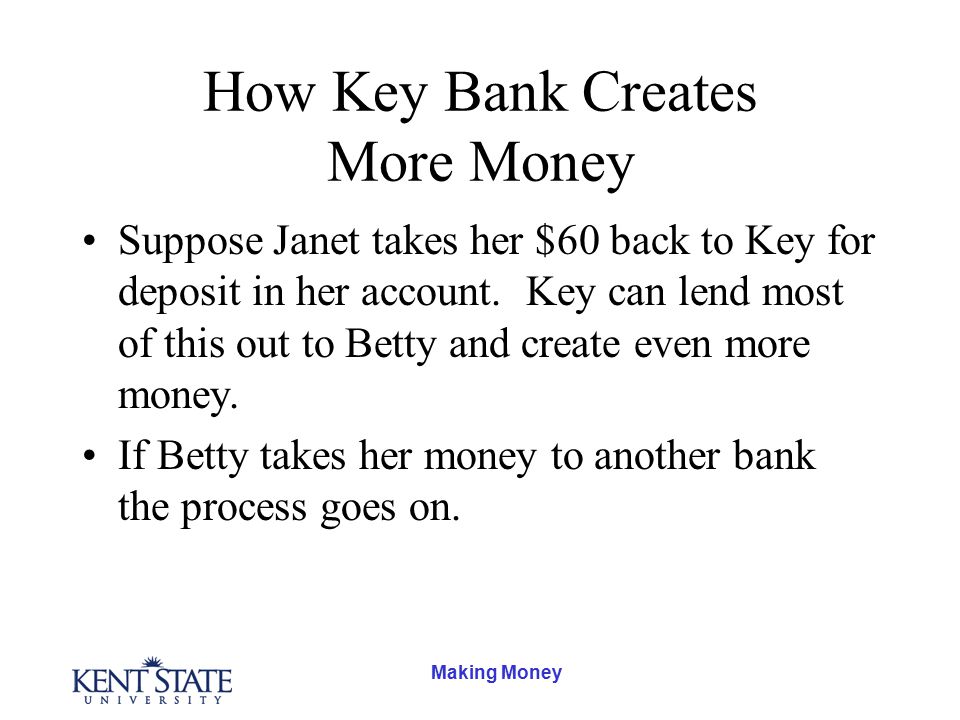 How Key Bank Creates More Money

• Suppose Janet takes her \$60 back to Key for deposit in her account. Key can lend most of this out to Betty and create even more money.

• If Betty takes her money to another bank the process goes on.

KENT STATE
UNIVERSITY

Making Money